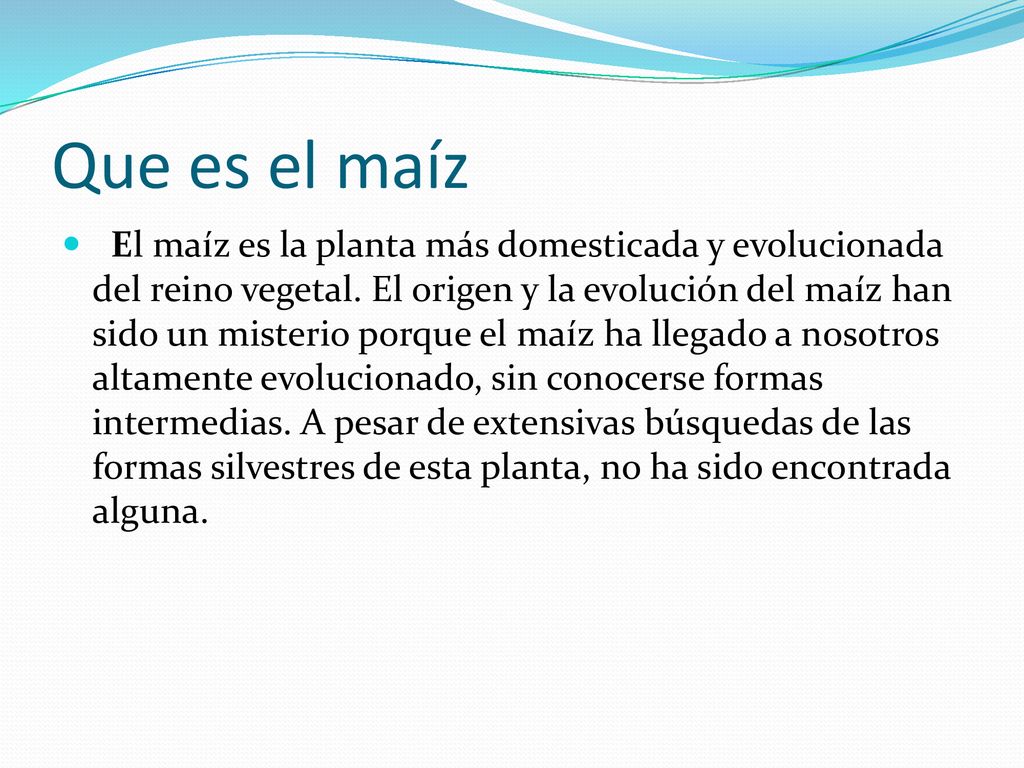 Que es el maíz

El maíz es la planta más domesticada y evolucionada del reino vegetal. El origen y la evolución del maíz han sido un misterio porque el maíz ha llegado a nosotros altamente evolucionado, sin conocerse formas intermedias. A pesar de extensivas búsquedas de las formas silvestres de esta planta, no ha sido encontrada alguna.